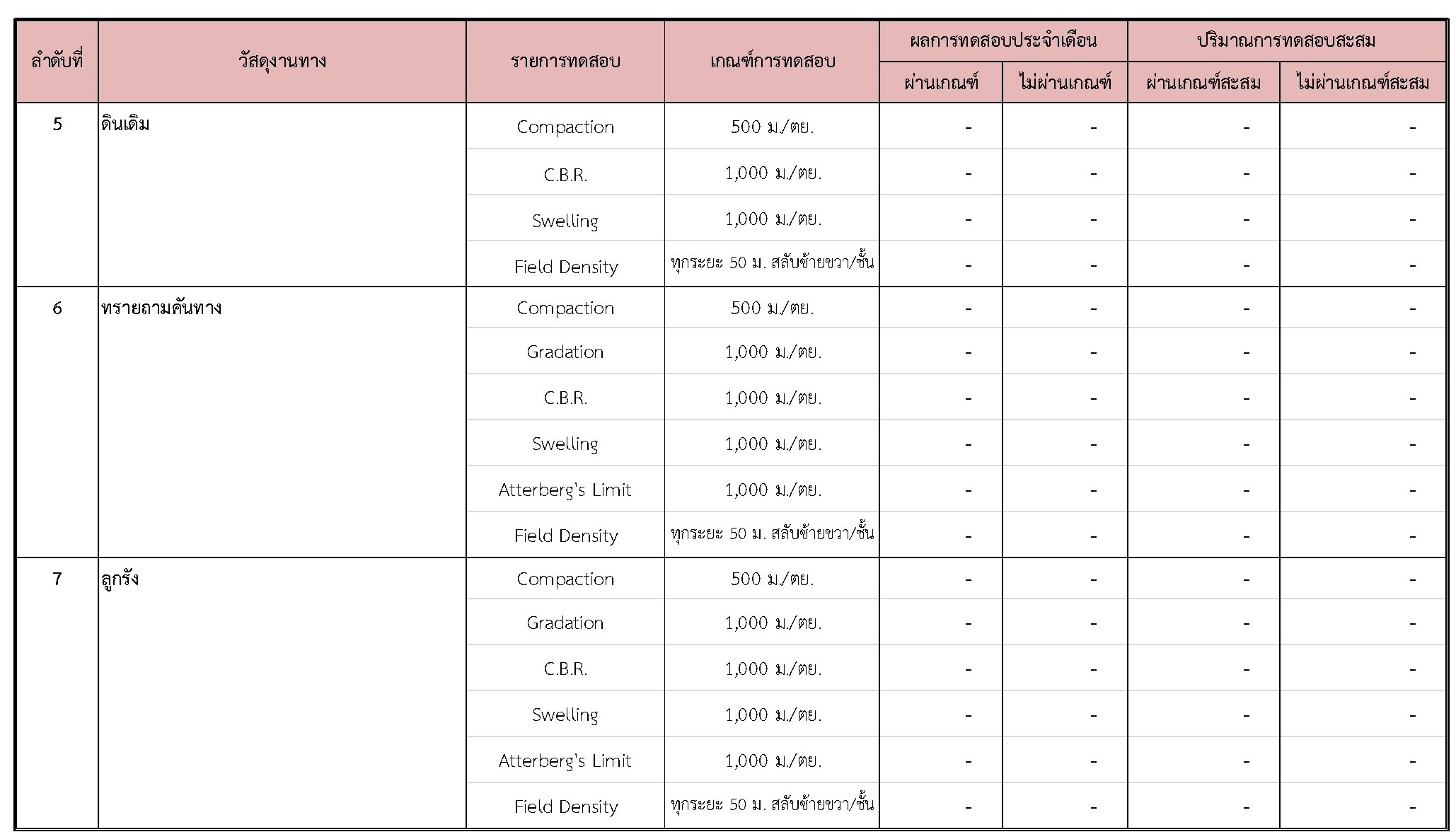 | ลำดับที่ | วัสดุงานทาง | รายการทดสอบ | เกณฑ์การทดสอบ | ผลการทดสอบประจำเดือน ผ่านเกณฑ์ | ผลการทดสอบประจำเดือน ไม่ผ่านเกณฑ์ | ปริมาณการทดสอบสะสม ผ่านเกณฑ์สะสม | ปริมาณการทดสอบสะสม ไม่ผ่านเกณฑ์สะสม |
|---|---|---|---|---|---|---|---|
| 5 | ดินเดิม | Compaction | 500 ม./ตย. | - | - | - | - |
| | | C.B.R. | 1,000 ม./ตย. | - | - | - | - |
| | | Swelling | 1,000 ม./ตย. | - | - | - | - |
| | | Field Density | ทุกระยะ 50 ม. สลับซ้ายขวา/ชั้น | - | - | - | - |
| 6 | ทรายถามคันทาง | Compaction | 500 ม./ตย. | - | - | - | - |
| | | Gradation | 1,000 ม./ตย. | - | - | - | - |
| | | C.B.R. | 1,000 ม./ตย. | - | - | - | - |
| | | Swelling | 1,000 ม./ตย. | - | - | - | - |
| | | Atterberg's Limit | 1,000 ม./ตย. | - | - | - | - |
| | | Field Density | ทุกระยะ 50 ม. สลับซ้ายขวา/ชั้น | - | - | - | - |
| 7 | ลูกรัง | Compaction | 500 ม./ตย. | - | - | - | - |
| | | Gradation | 1,000 ม./ตย. | - | - | - | - |
| | | C.B.R. | 1,000 ม./ตย. | - | - | - | - |
| | | Swelling | 1,000 ม./ตย. | - | - | - | - |
| | | Atterberg's Limit | 1,000 ม./ตย. | - | - | - | - |
| | | Field Density | ทุกระยะ 50 ม. สลับซ้ายขวา/ชั้น | - | - | - | - |